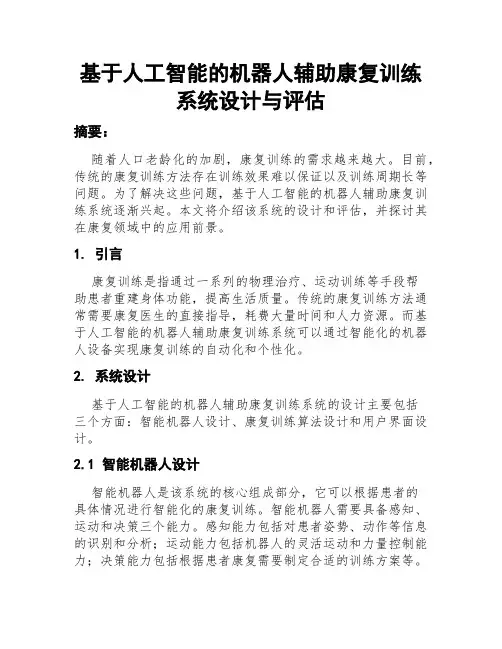 基于人工智能的机器人辅助康复训练系统设计与评估

摘要：

随着人口老龄化的加剧，康复训练的需求越来越大。目前，传统的康复训练方法存在训练效果难以保证以及训练周期长等问题。为了解决这些问题，基于人工智能的机器人辅助康复训练系统逐渐兴起。本文将介绍该系统的设计和评估，并探讨其在康复领域中的应用前景。

1. 引言

康复训练是指通过一系列的物理治疗、运动训练等手段帮助患者重建身体功能，提高生活质量。传统的康复训练方法通常需要康复医生的直接指导，耗费大量时间和人力资源。而基于人工智能的机器人辅助康复训练系统可以通过智能化的机器人设备实现康复训练的自动化和个性化。

2. 系统设计

基于人工智能的机器人辅助康复训练系统的设计主要包括三个方面：智能机器人设计、康复训练算法设计和用户界面设计。

2.1 智能机器人设计

智能机器人是该系统的核心组成部分，它可以根据患者的具体情况进行智能化的康复训练。智能机器人需要具备感知、运动和决策三个能力。感知能力包括对患者姿势、动作等信息的识别和分析；运动能力包括机器人的灵活运动和力量控制能力；决策能力包括根据患者康复需要制定合适的训练方案等。